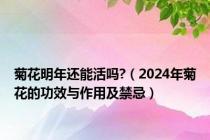 菊花明年还能活吗?（2024年菊花的功效与作用及禁忌）